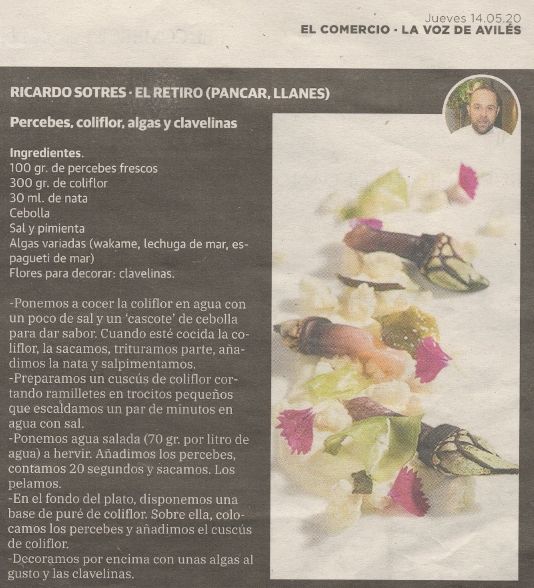 Jueves 14.05.20
EL COMERCIO · LA VOZ DE AVILÉS

RICARDO SOTRES · EL RETIRO (PANCAR, LLANES)

Percebes, coliflor, algas y clavelinas

Ingredientes.
100 gr. de percebes frescos
300 gr. de coliflor
30 ml. de nata
Cebolla
Sal y pimienta
Algas variadas (wakame, lechuga de mar, espagueti de mar)
Flores para decorar: clavelinas.

-Ponemos a cocer la coliflor en agua con un poco de sal y un 'cascote' de cebolla para dar sabor. Cuando esté cocida la coliflor, la sacamos, trituramos parte, añadimos la nata y salpimentamos.
-Preparamos un cuscús de coliflor cortando ramilletes en trocitos pequeños que escaldamos un par de minutos en agua con sal.
-Ponemos agua salada (70 gr. por litro de agua) a hervir. Añadimos los percebes, contamos 20 segundos y sacamos. Los pelamos.
-En el fondo del plato, disponemos una base de puré de coliflor. Sobre ella, colocamos los percebes y añadimos el cuscús de coliflor.
-Decoramos por encima con unas algas al gusto y las clavelinas.